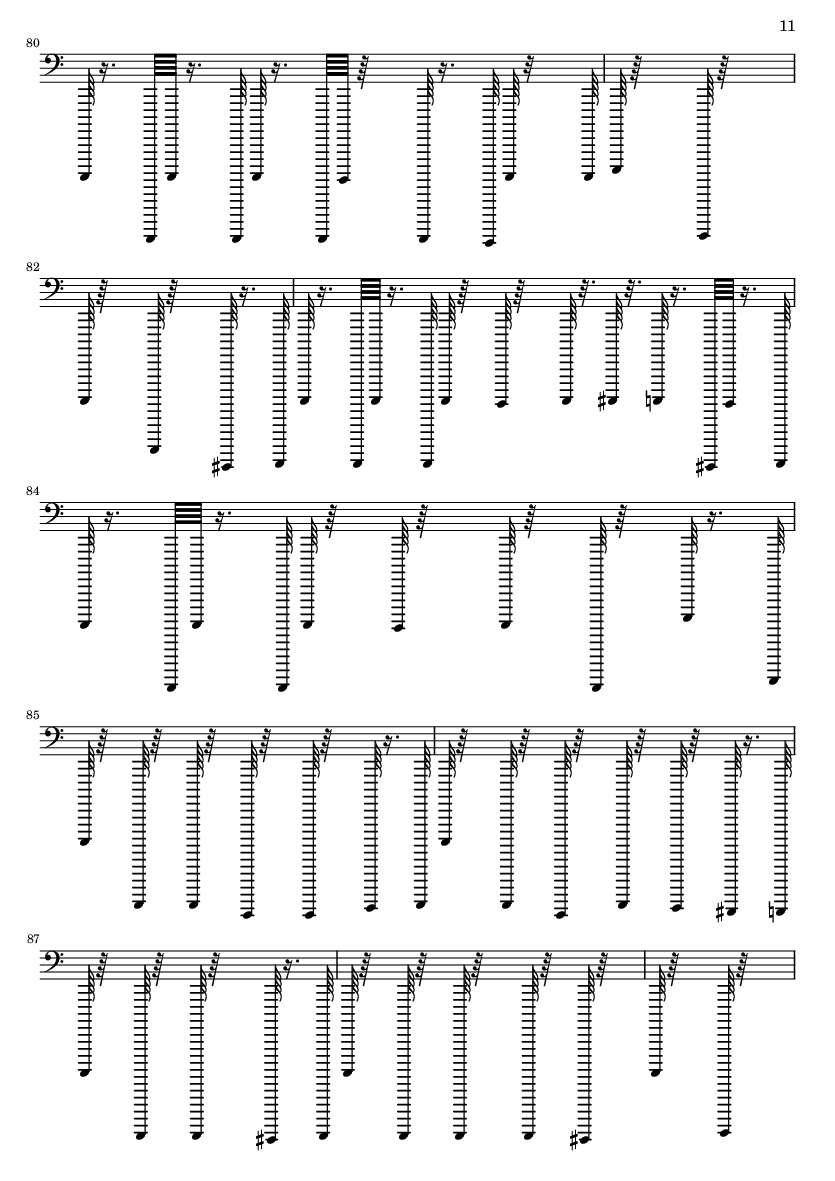 11

80

82

84

85

87